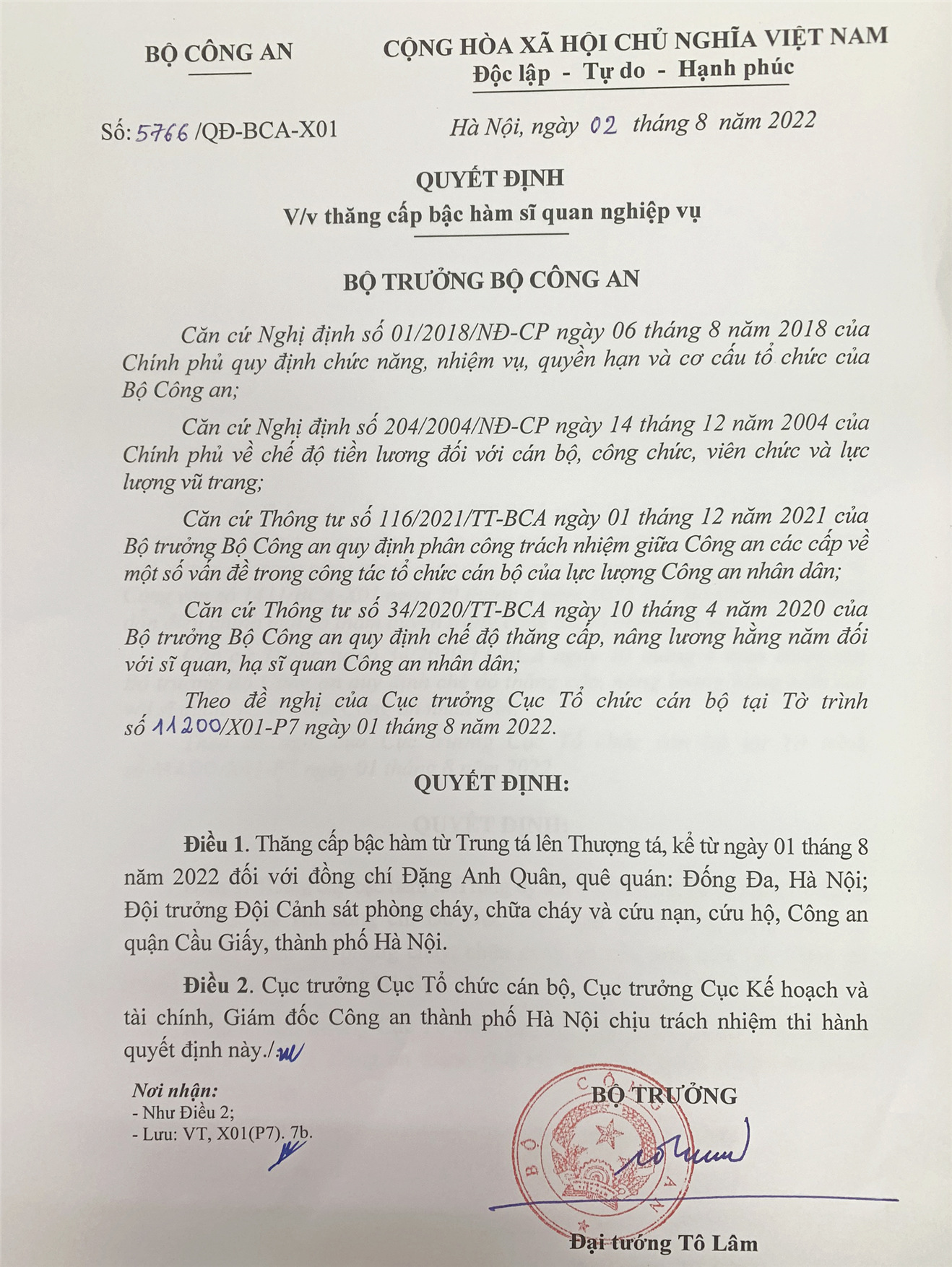 BỘ CÔNG AN

CỘNG HÒA XÃ HỘI CHỦ NGHĨA VIỆT NAM
Độc lập - Tự do - Hạnh phúc

Số: 5766 /QĐ-BCA-X01

Hà Nội, ngày 02 tháng 8 năm 2022

QUYẾT ĐỊNH
V/v thăng cấp bậc hàm sĩ quan nghiệp vụ

BỘ TRƯỞNG BỘ CÔNG AN

Căn cứ Nghị định số 01/2018/NĐ-CP ngày 06 tháng 8 năm 2018 của Chính phủ quy định chức năng, nhiệm vụ, quyền hạn và cơ cấu tổ chức của Bộ Công an;

Căn cứ Nghị định số 204/2004/NĐ-CP ngày 14 tháng 12 năm 2004 của Chính phủ về chế độ tiền lương đối với cán bộ, công chức, viên chức và lực lượng vũ trang;

Căn cứ Thông tư số 116/2021/TT-BCA ngày 01 tháng 12 năm 2021 của Bộ trưởng Bộ Công an quy định phân công trách nhiệm giữa Công an các cấp về một số vấn đề trong công tác tổ chức cán bộ của lực lượng Công an nhân dân;

Căn cứ Thông tư số 34/2020/TT-BCA ngày 10 tháng 4 năm 2020 của Bộ trưởng Bộ Công an quy định chế độ thăng cấp, nâng lương hằng năm đối với sĩ quan, hạ sĩ quan Công an nhân dân;

Theo đề nghị của Cục trưởng Cục Tổ chức cán bộ tại Tờ trình số 11200/X01-P7 ngày 01 tháng 8 năm 2022.

QUYẾT ĐỊNH:

Điều 1. Thăng cấp bậc hàm từ Trung tá lên Thượng tá, kể từ ngày 01 tháng 8 năm 2022 đối với đồng chí Đặng Anh Quân, quê quán: Đống Đa, Hà Nội; Đội trưởng Đội Cảnh sát phòng cháy, chữa cháy và cứu nạn, cứu hộ, Công an quận Cầu Giấy, thành phố Hà Nội.

Điều 2. Cục trưởng Cục Tổ chức cán bộ, Cục trưởng Cục Kế hoạch và tài chính, Giám đốc Công an thành phố Hà Nội chịu trách nhiệm thi hành quyết định này./.

Nơi nhận:
- Như Điều 2;
- Lưu: VT, X01(P7). 7b.

BỘ TRƯỞNG

BỘ CÔNG AN

Đại tướng Tô Lâm